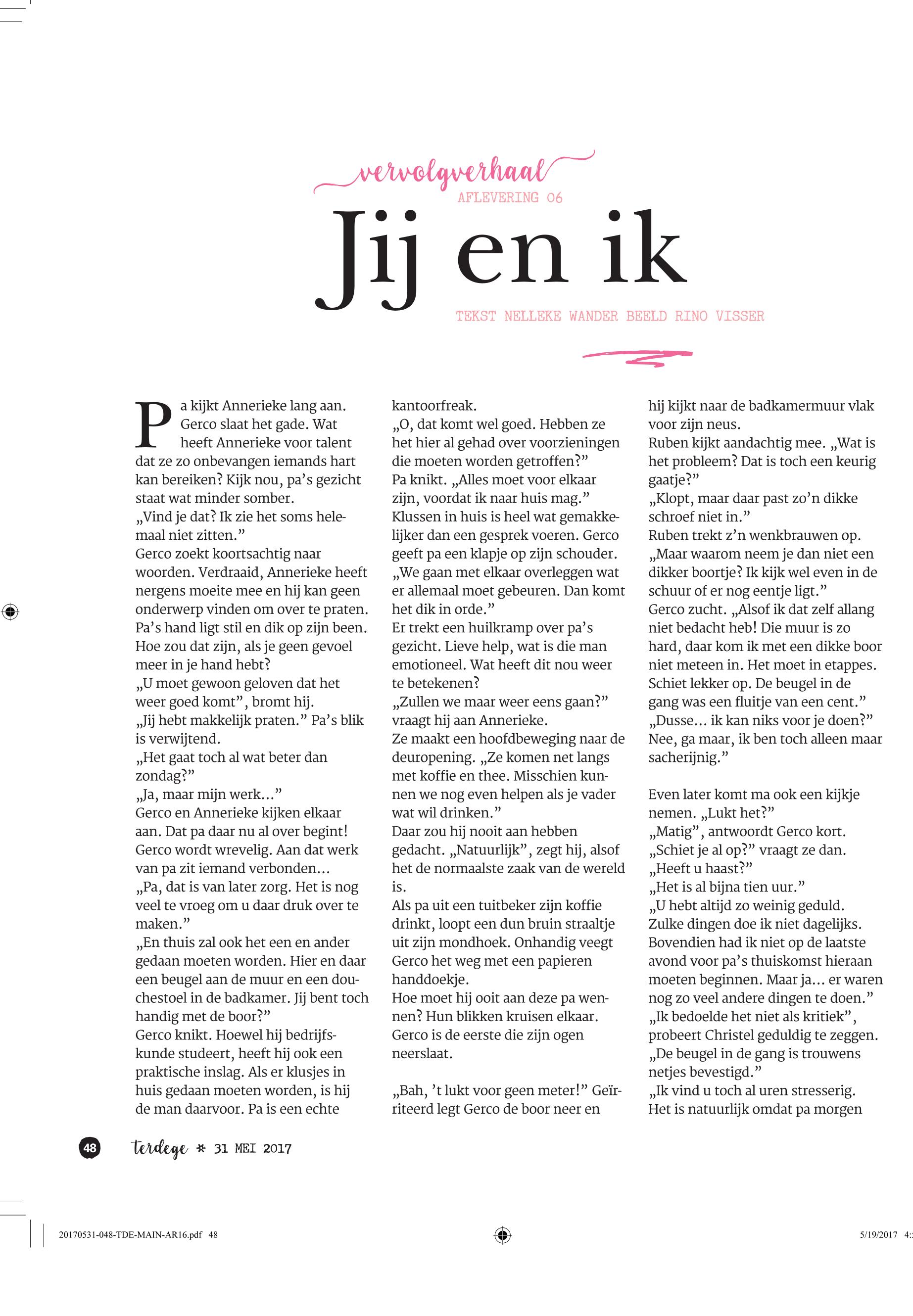 vervolgverhaal
AFLEVERING 06

Jij en ik

TEKST NELLEKE WANDER BEELD RINO VISSER

Pa kijkt Annerieke lang aan. Gerco slaat het gade. Wat heeft Annerieke voor talent dat ze zo onbevangen iemands hart kan bereiken? Kijk nou, pa's gezicht staat wat minder somber.
„Vind je dat? Ik zie het soms helemaal niet zitten."
Gerco zoekt koortsachtig naar woorden. Verdraaid, Annerieke heeft nergens moeite mee en hij kan geen onderwerp vinden om over te praten. Pa's hand ligt stil en dik op zijn been. Hoe zou dat zijn, als je geen gevoel meer in je hand hebt?
„U moet gewoon geloven dat het weer goed komt", bromt hij.
„Jij hebt makkelijk praten." Pa's blik is verwijtend.
„Het gaat toch al wat beter dan zondag?"
„Ja, maar mijn werk..."
Gerco en Annerieke kijken elkaar aan. Dat pa daar nu al over begint! Gerco wordt wrevelig. Aan dat werk van pa zit iemand verbonden...
„Pa, dat is van later zorg. Het is nog veel te vroeg om u daar druk over te maken."
„En thuis zal ook het een en ander gedaan moeten worden. Hier en daar een beugel aan de muur en een douchestoel in de badkamer. Jij bent toch handig met de boor?"
Gerco knikt. Hoewel hij bedrijfskunde studeert, heeft hij ook een praktische inslag. Als er klusjes in huis gedaan moeten worden, is hij de man daarvoor. Pa is een echte kantoorfreak.
„O, dat komt wel goed. Hebben ze het hier al gehad over voorzieningen die moeten worden getroffen?"
Pa knikt. „Alles moet voor elkaar zijn, voordat ik naar huis mag."
Klussen in huis is heel wat gemakkelijker dan een gesprek voeren. Gerco geeft pa een klapje op zijn schouder.
„We gaan met elkaar overleggen wat er allemaal moet gebeuren. Dan komt het dik in orde."
Er trekt een huilkramp over pa's gezicht. Lieve help, wat is die man emotioneel. Wat heeft dit nou weer te betekenen?
„Zullen we maar weer eens gaan?" vraagt hij aan Annerieke.
Ze maakt een hoofdbeweging naar de deuropening. „Ze komen net langs met koffie en thee. Misschien kunnen we nog even helpen als je vader wat wil drinken."
Daar zou hij nooit aan hebben gedacht. „Natuurlijk", zegt hij, alsof het de normaalste zaak van de wereld is.
Als pa uit een tuitbeker zijn koffie drinkt, loopt een dun bruin straaltje uit zijn mondhoek. Onhandig veegt Gerco het weg met een papieren handdoekje.
Hoe moet hij ooit aan deze pa wennen? Hun blikken kruisen elkaar. Gerco is de eerste die zijn ogen neerslaat.

„Bah, 't lukt voor geen meter!" Geïrriteerd legt Gerco de boor neer en hij kijkt naar de badkamermuur vlak voor zijn neus.
Ruben kijkt aandachtig mee. „Wat is het probleem? Dat is toch een keurig gaatje?"
„Klopt, maar daar past zo'n dikke schroef niet in."
Ruben trekt z'n wenkbrauwen op.
„Maar waarom neem je dan niet een dikker boortje? Ik kijk wel even in de schuur of er nog eentje ligt."
Gerco zucht. „Alsof ik dat zelf allang niet bedacht heb! Die muur is zo hard, daar kom ik met een dikke boor niet meteen in. Het moet in etappes. Schiet lekker op. De beugel in de gang was een fluitje van een cent."
„Dusse... ik kan niks voor je doen?"
Nee, ga maar, ik ben toch alleen maar sacherijnig."

Even later komt ma ook een kijkje nemen. „Lukt het?"
„Matig", antwoordt Gerco kort.
„Schiet je al op?" vraagt ze dan.
„Heeft u haast?"
„Het is al bijna tien uur."
„U hebt altijd zo weinig geduld. Zulke dingen doe ik niet dagelijks. Bovendien had ik niet op de laatste avond voor pa's thuiskomst hieraan moeten beginnen. Maar ja... er waren nog zo veel andere dingen te doen."
„Ik bedoelde het niet als kritiek", probeert Christel geduldig te zeggen.
„De beugel in de gang is trouwens netjes bevestigd."
„Ik vind u toch al uren stresserig. Het is natuurlijk omdat pa morgen

48 terdege * 31 MEI 2017

20170531-048-TDE-MAIN-AR16.pdf 48 5/19/2017 4: